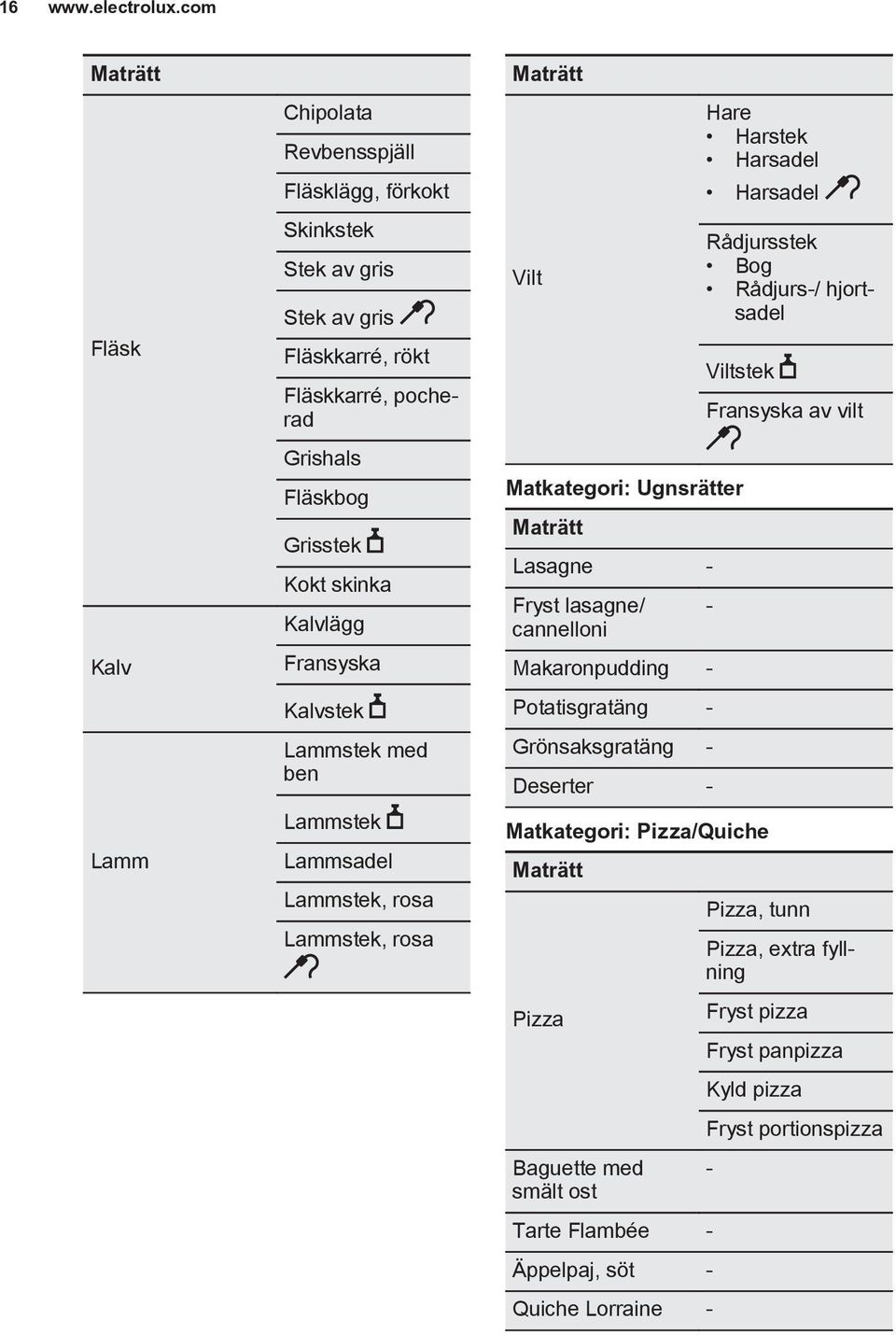 16 www.electrolux.com

| Maträtt | |
|---|---|
| Fläsk | Chipolata |
| | Revbensspjäll |
| | Fläsklägg, förkokt |
| | Skinkstek |
| | Stek av gris |
| | Stek av gris |
| | Fläskkarré, rökt |
| | Fläskkarré, pocherad |
| | Grishals |
| | Fläskbog |
| | Grisstek |
| | Kokt skinka |
| Kalv | Kalvlägg |
| | Fransyska |
| | Kalvstek |
| Lamm | Lammstek med ben |
| | Lammstek |
| | Lammsadel |
| | Lammstek, rosa |
| | Lammstek, rosa |

| Maträtt | |
|---|---|
| Vilt | Hare • Harstek • Harsadel • Harsadel |
| | Rådjursstek • Bog • Rådjurs-/ hjortsadel |
| | Viltstek |
| | Fransyska av vilt |

Matkategori: Ugnsrätter

| Maträtt | |
|---|---|
| Lasagne | - |
| Fryst lasagne/ cannelloni | - |
| Makaronpudding | - |
| Potatisgratäng | - |
| Grönsaksgratäng | - |
| Deserter | - |

Matkategori: Pizza/Quiche

| Maträtt | |
|---|---|
| Pizza | Pizza, tunn |
| | Pizza, extra fyllning |
| | Fryst pizza |
| | Fryst panpizza |
| | Kyld pizza |
| | Fryst portionspizza |
| Baguette med smält ost | - |
| Tarte Flambée | - |
| Äppelpaj, söt | - |
| Quiche Lorraine | - |